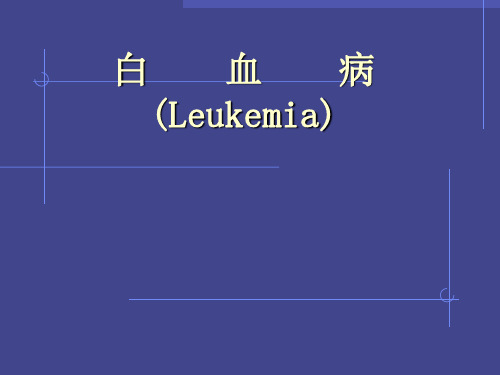 白　血　病
(Leukemia)